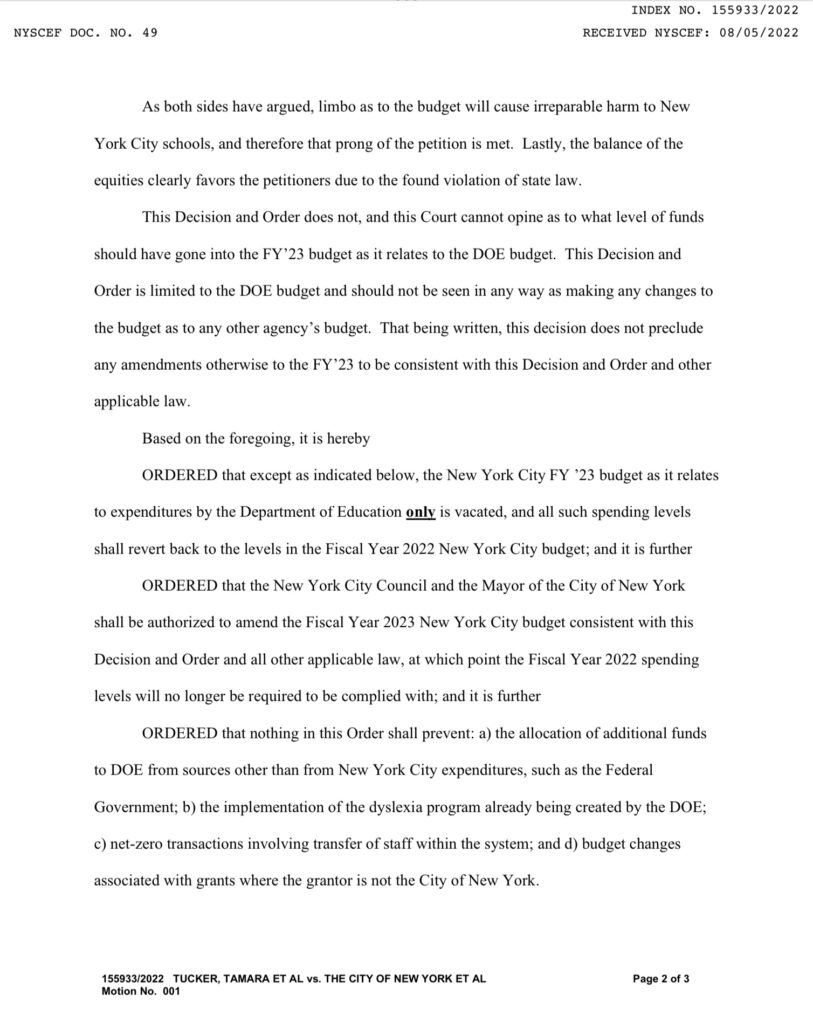 INDEX NO. 155933/2022

NYSCEF DOC. NO. 49

RECEIVED NYSCEF: 08/05/2022

As both sides have argued, limbo as to the budget will cause irreparable harm to New York City schools, and therefore that prong of the petition is met. Lastly, the balance of the equities clearly favors the petitioners due to the found violation of state law.

This Decision and Order does not, and this Court cannot opine as to what level of funds should have gone into the FY'23 budget as it relates to the DOE budget. This Decision and Order is limited to the DOE budget and should not be seen in any way as making any changes to the budget as to any other agency's budget. That being written, this decision does not preclude any amendments otherwise to the FY'23 to be consistent with this Decision and Order and other applicable law.

Based on the foregoing, it is hereby

ORDERED that except as indicated below, the New York City FY '23 budget as it relates to expenditures by the Department of Education only is vacated, and all such spending levels shall revert back to the levels in the Fiscal Year 2022 New York City budget; and it is further

ORDERED that the New York City Council and the Mayor of the City of New York shall be authorized to amend the Fiscal Year 2023 New York City budget consistent with this Decision and Order and all other applicable law, at which point the Fiscal Year 2022 spending levels will no longer be required to be complied with; and it is further

ORDERED that nothing in this Order shall prevent: a) the allocation of additional funds to DOE from sources other than from New York City expenditures, such as the Federal Government; b) the implementation of the dyslexia program already being created by the DOE; c) net-zero transactions involving transfer of staff within the system; and d) budget changes associated with grants where the grantor is not the City of New York.

155933/2022 TUCKER, TAMARA ET AL vs. THE CITY OF NEW YORK ET AL
Motion No. 001

Page 2 of 3